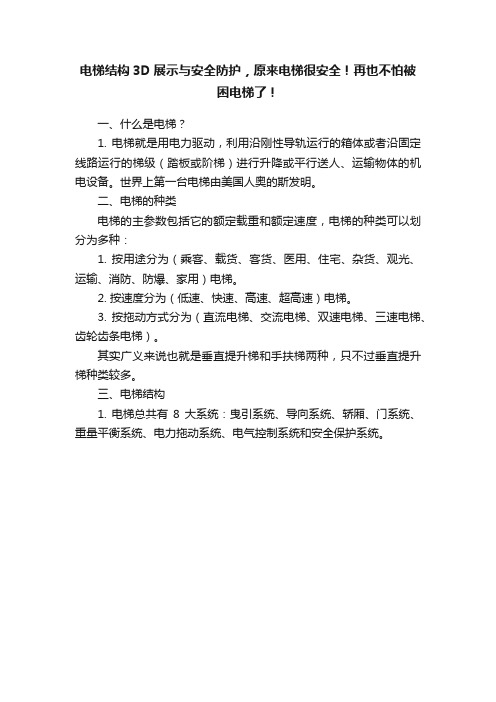 电梯结构 3D 展示与安全防护，原来电梯很安全！再也不怕被困电梯了！

一、什么是电梯？

1. 电梯就是用电力驱动，利用沿刚性导轨运行的箱体或者沿固定线路运行的梯级（踏板或阶梯）进行升降或平行送人、运输物体的机电设备。世界上第一台电梯由美国人奥的斯发明。

二、电梯的种类

电梯的主参数包括它的额定载重和额定速度，电梯的种类可以划分为多种：

1. 按用途分为（乘客、载货、客货、医用、住宅、杂货、观光、运输、消防、防爆、家用）电梯。

2. 按速度分为（低速、快速、高速、超高速）电梯。

3. 按拖动方式分为（直流电梯、交流电梯、双速电梯、三速电梯、齿轮齿条电梯）。

其实广义来说也就是垂直提升梯和手扶梯两种，只不过垂直提升梯种类较多。

三、电梯结构

1. 电梯总共有 8 大系统：曳引系统、导向系统、轿厢、门系统、重量平衡系统、电力拖动系统、电气控制系统和安全保护系统。